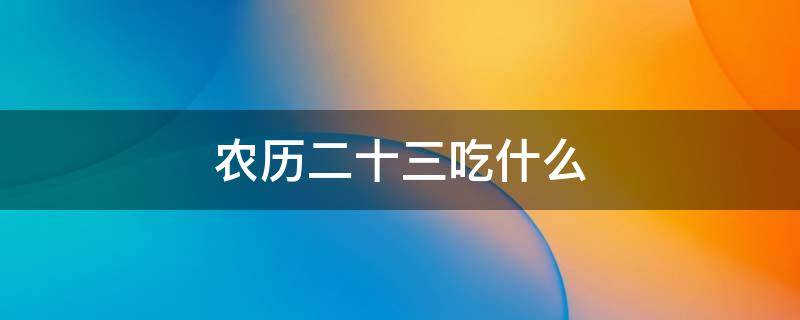 农历二十三吃什么